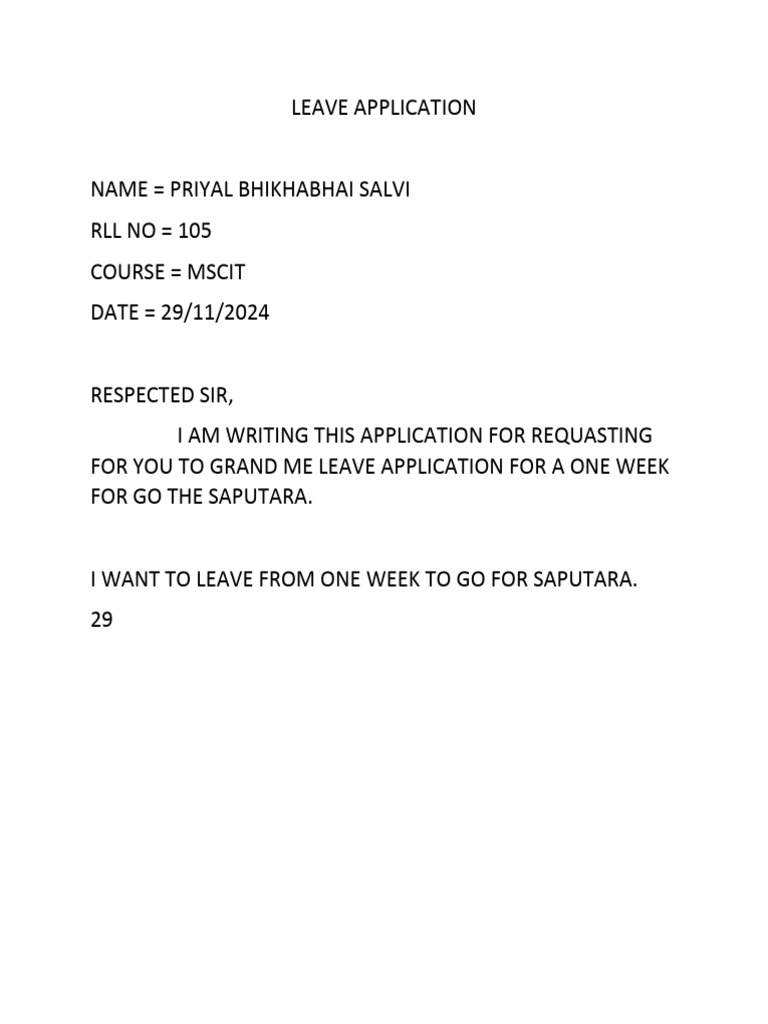 LEAVE APPLICATION

NAME = PRIYAL BHIKHABHAI SALVI

RLL NO = 105

COURSE = MSCIT

DATE = 29/11/2024

RESPECTED SIR,

I AM WRITING THIS APPLICATION FOR REQUASTING FOR YOU TO GRAND ME LEAVE APPLICATION FOR A ONE WEEK FOR GO THE SAPUTARA.

I WANT TO LEAVE FROM ONE WEEK TO GO FOR SAPUTARA.

29